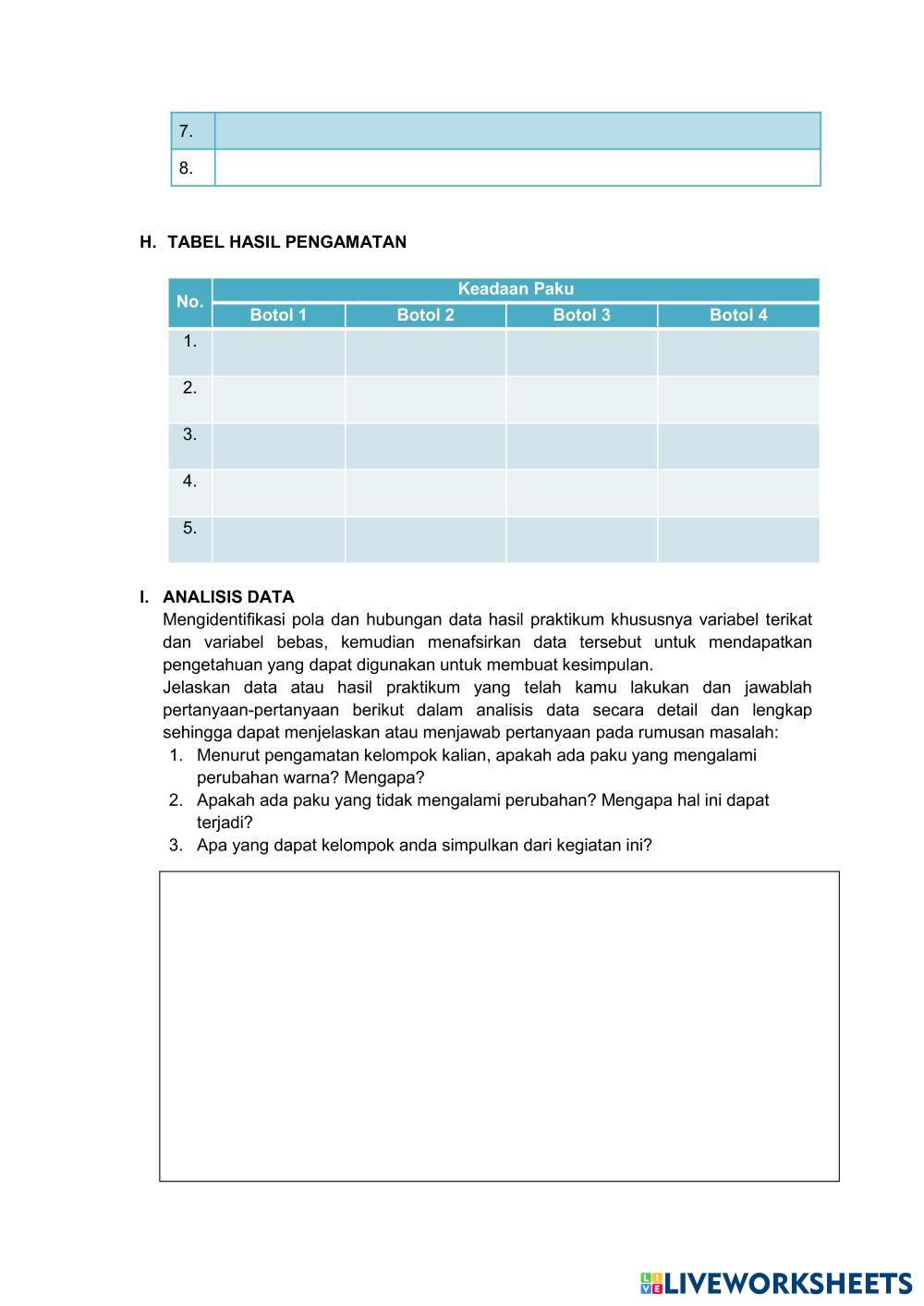 | 7. | |
|---|---|
| 8. | |

H. TABEL HASIL PENGAMATAN

| No. | Keadaan Paku | | | |
|---|---|---|---|---|
| | Botol 1 | Botol 2 | Botol 3 | Botol 4 |
| 1. | | | | |
| 2. | | | | |
| 3. | | | | |
| 4. | | | | |
| 5. | | | | |

I. ANALISIS DATA
Mengidentifikasi pola dan hubungan data hasil praktikum khususnya variabel terikat dan variabel bebas, kemudian menafsirkan data tersebut untuk mendapatkan pengetahuan yang dapat digunakan untuk membuat kesimpulan.
Jelaskan data atau hasil praktikum yang telah kamu lakukan dan jawablah pertanyaan-pertanyaan berikut dalam analisis data secara detail dan lengkap sehingga dapat menjelaskan atau menjawab pertanyaan pada rumusan masalah:
1. Menurut pengamatan kelompok kalian, apakah ada paku yang mengalami perubahan warna? Mengapa?
2. Apakah ada paku yang tidak mengalami perubahan? Mengapa hal ini dapat terjadi?
3. Apa yang dapat kelompok anda simpulkan dari kegiatan ini?

LIVEWORKSHEETS